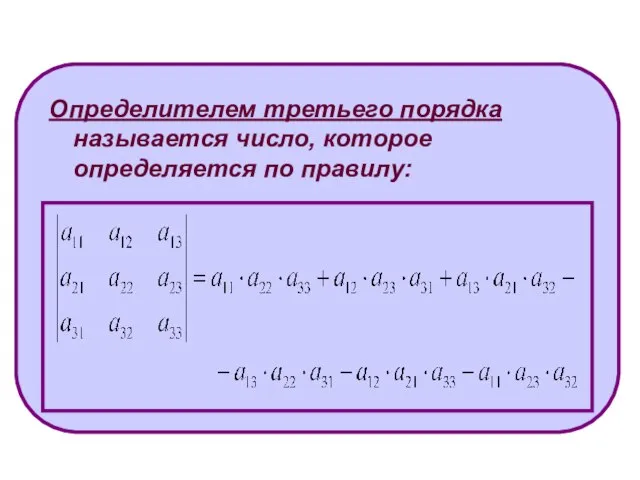 Определителем третьего порядка называется число, которое определяется по правилу:

$\begin{vmatrix} a_{11} & a_{12} & a_{13} \\ a_{21} & a_{22} & a_{23} \\ a_{31} & a_{32} & a_{33} \end{vmatrix} = a_{11} \cdot a_{22} \cdot a_{33} + a_{12} \cdot a_{23} \cdot a_{31} + a_{13} \cdot a_{21} \cdot a_{32} -$

$- a_{13} \cdot a_{22} \cdot a_{31} - a_{12} \cdot a_{21} \cdot a_{33} - a_{11} \cdot a_{23} \cdot a_{32}$